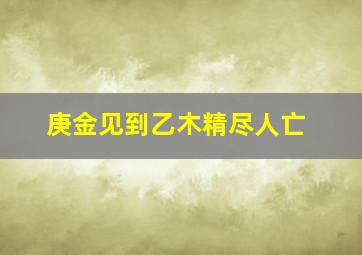 庚金见到乙木精尽人亡